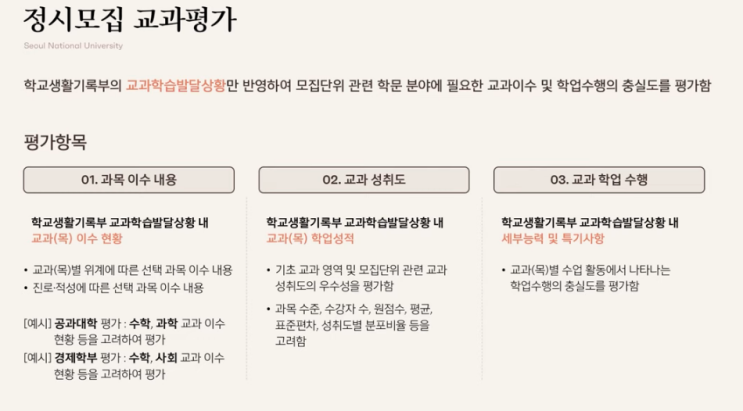 정시모집 교과평가

Seoul National University

학교생활기록부의 교과학습발달상황만 반영하여 모집단위 관련 학문 분야에 필요한 교과이수 및 학업수행의 충실도를 평가함

평가항목

01. 과목 이수 내용

학교생활기록부 교과학습발달상황 내
교과(목) 이수 현황

• 교과(목)별 위계에 따른 선택 과목 이수 내용
• 진로·적성에 따른 선택 과목 이수 내용

[예시] 공과대학 평가 : 수학, 과학 교과 이수 현황 등을 고려하여 평가
[예시] 경제학부 평가 : 수학, 사회 교과 이수 현황 등을 고려하여 평가

02. 교과 성취도

학교생활기록부 교과학습발달상황 내
교과(목) 학업성적

• 기초 교과 영역 및 모집단위 관련 교과 성취도의 우수성을 평가함
• 과목 수준, 수강자 수, 원점수, 평균, 표준편차, 성취도별 분포비율 등을 고려함

03. 교과 학업 수행

학교생활기록부 교과학습발달상황 내
세부능력 및 특기사항

• 교과(목)별 수업 활동에서 나타나는 학업수행의 충실도를 평가함